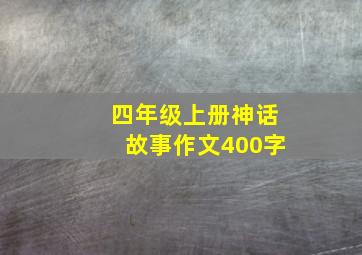 四年级上册神话故事作文400字